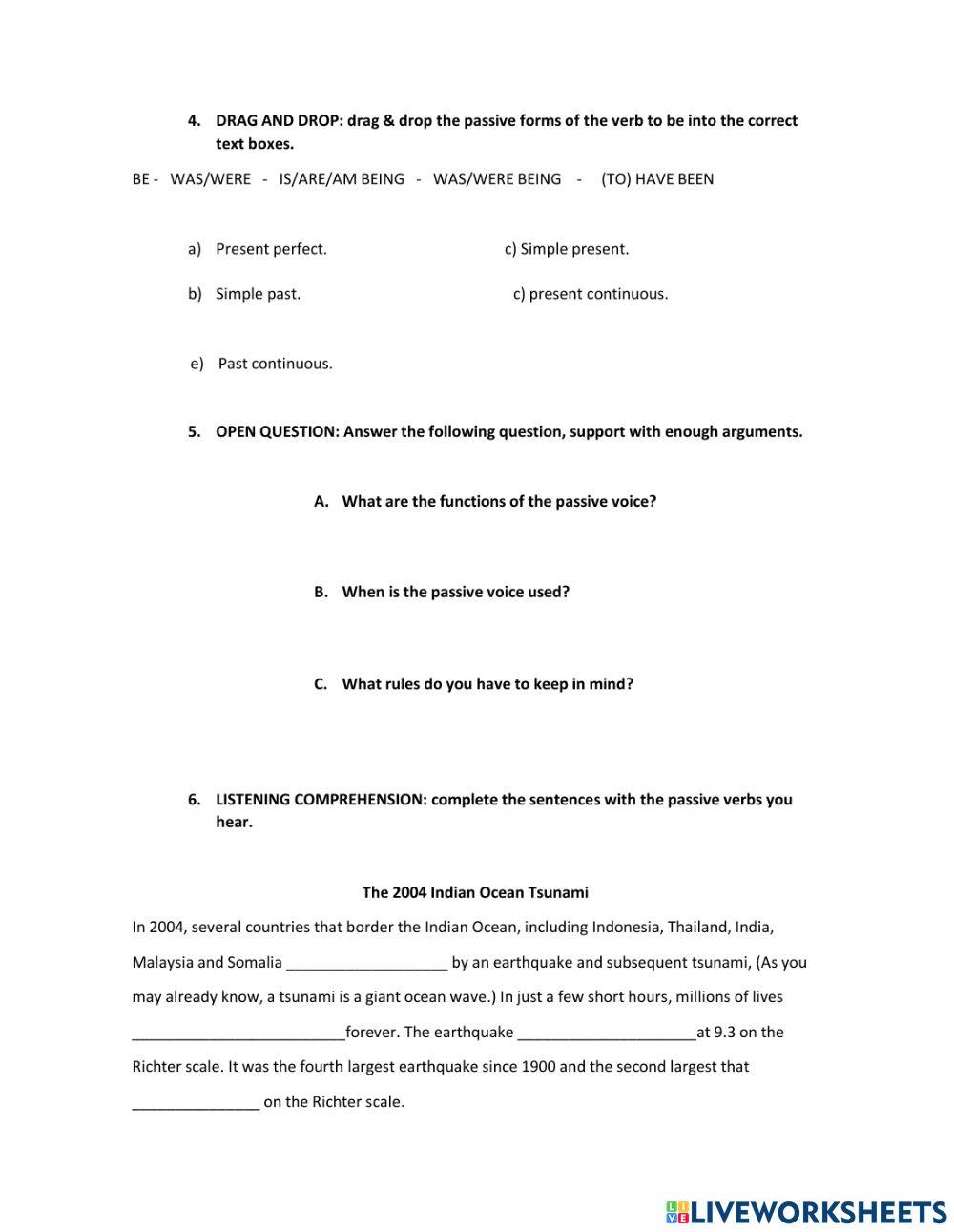 4. DRAG AND DROP: drag & drop the passive forms of the verb to be into the correct text boxes.

BE - WAS/WERE - IS/ARE/AM BEING - WAS/WERE BEING - (TO) HAVE BEEN

a) Present perfect.

c) Simple present.

b) Simple past.

c) present continuous.

e) Past continuous.

5. OPEN QUESTION: Answer the following question, support with enough arguments.

A. What are the functions of the passive voice?

B. When is the passive voice used?

C. What rules do you have to keep in mind?

6. LISTENING COMPREHENSION: complete the sentences with the passive verbs you hear.

The 2004 Indian Ocean Tsunami

In 2004, several countries that border the Indian Ocean, including Indonesia, Thailand, India, Malaysia and Somalia ___________________ by an earthquake and subsequent tsunami, (As you may already know, a tsunami is a giant ocean wave.) In just a few short hours, millions of lives _________________________forever. The earthquake _____________________at 9.3 on the Richter scale. It was the fourth largest earthquake since 1900 and the second largest that _______________ on the Richter scale.

LIVEWORKSHEETS